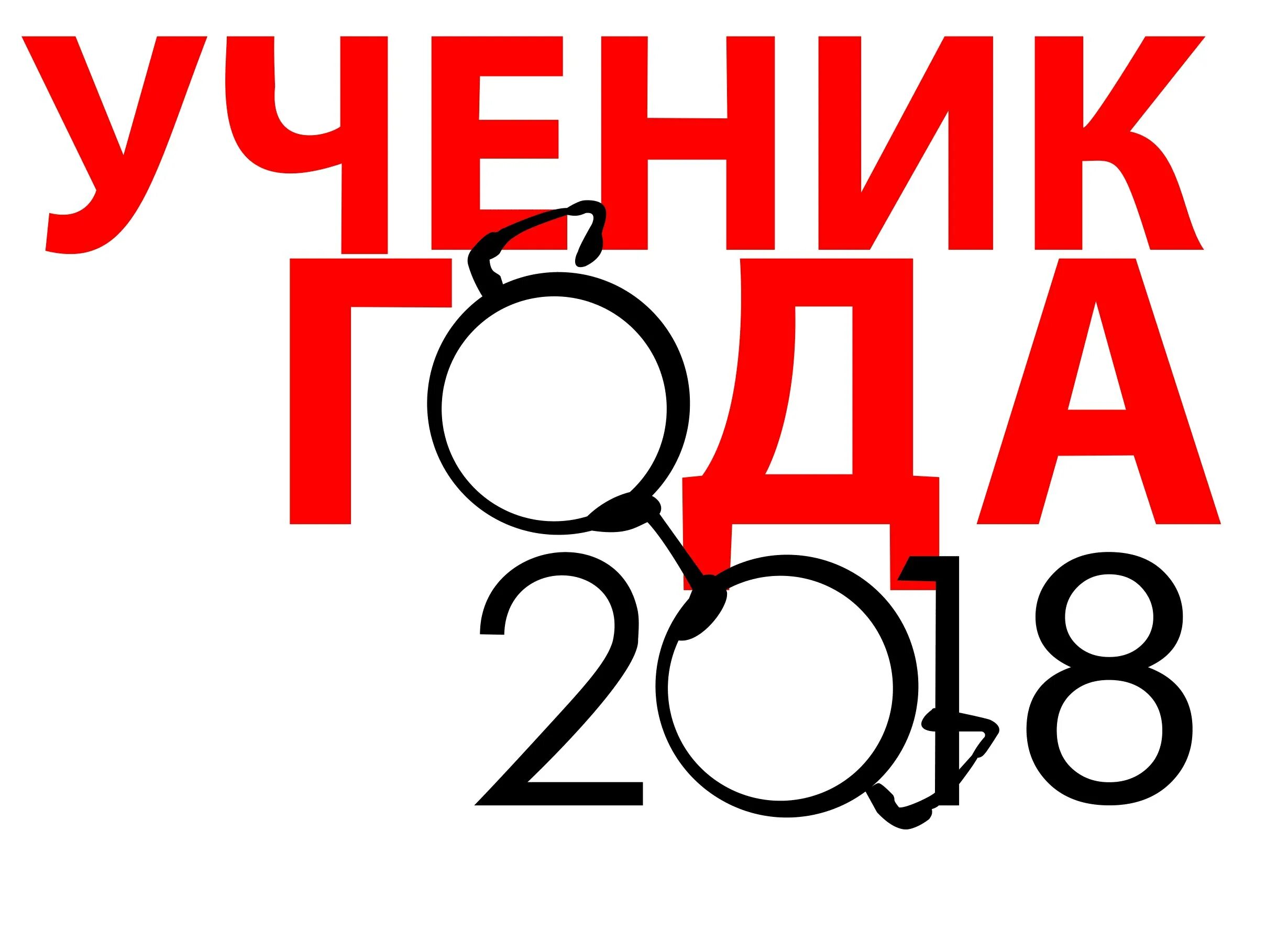 УЧЕНИК
ГОДА
2018